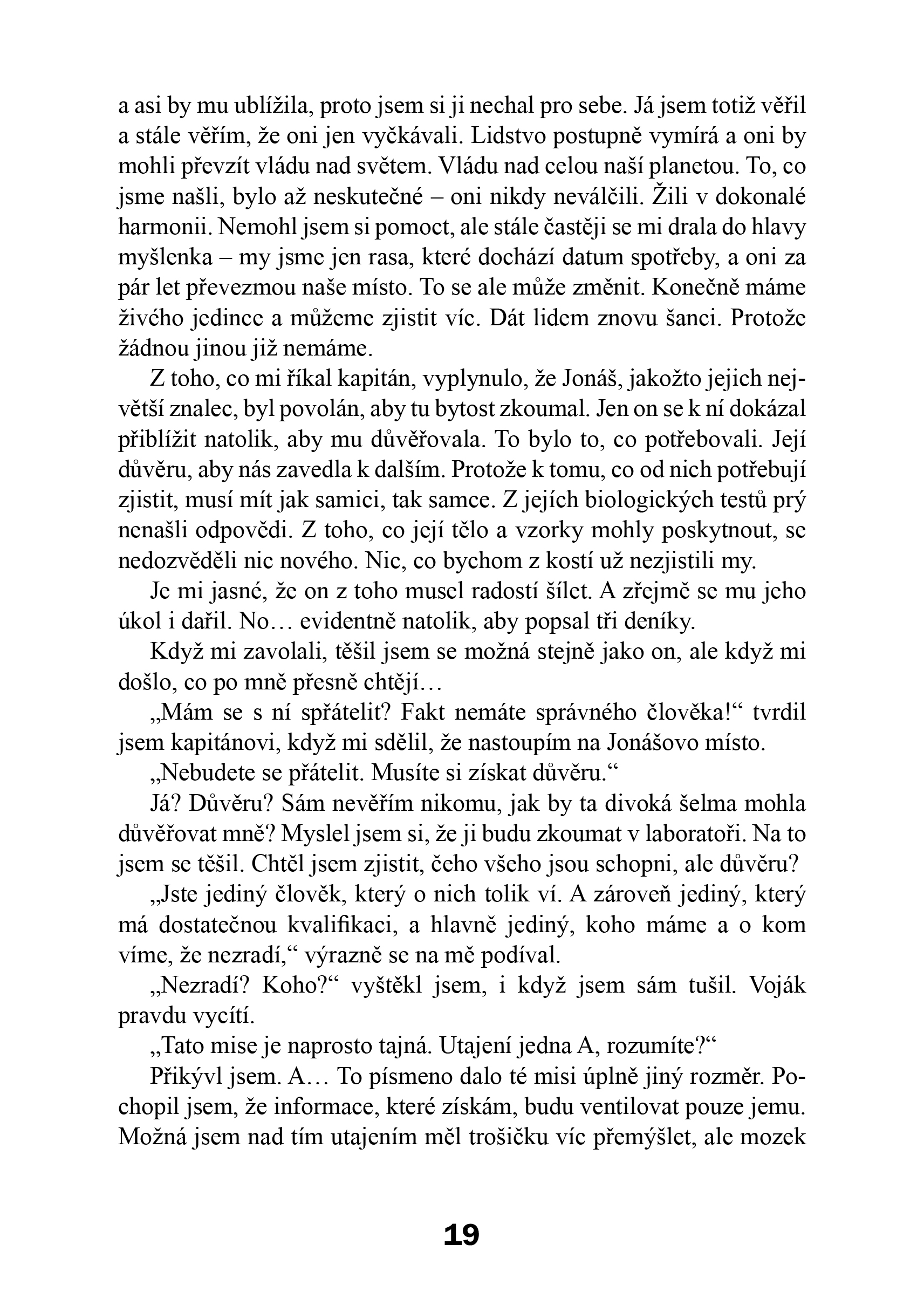 a asi by mu ublížila, proto jsem si ji nechal pro sebe. Já jsem totiž věřil a stále věřím, že oni jen vyčkávali. Lidstvo postupně vymírá a oni by mohli převzít vládu nad světem. Vládu nad celou naší planetou. To, co jsme našli, bylo až neskutečné – oni nikdy neválčili. Žili v dokonalé harmonii. Nemohl jsem si pomoct, ale stále častěji se mi drala do hlavy myšlenka – my jsme jen rasa, které dochází datum spotřeby, a oni za pár let převezmou naše místo. To se ale může změnit. Konečně máme živého jedince a můžeme zjistit víc. Dát lidem znovu šanci. Protože žádnou jinou již nemáme.

Z toho, co mi říkal kapitán, vyplynulo, že Jonáš, jakožto jejich největší znalec, byl povolán, aby tu bytost zkoumal. Jen on se k ní dokázal přiblížit natolik, aby mu důvěřovala. To bylo to, co potřebovali. Její důvěru, aby nás zavedla k dalším. Protože k tomu, co od nich potřebují zjistit, musí mít jak samici, tak samce. Z jejích biologických testů prý nenašli odpovědi. Z toho, co její tělo a vzorky mohly poskytnout, se nedozvěděli nic nového. Nic, co bychom z kostí už nezjistili my.

Je mi jasné, že on z toho musel radostí šílet. A zřejmě se mu jeho úkol i dařil. No… evidentně natolik, aby popsal tři deníky.

Když mi zavolali, těšil jsem se možná stejně jako on, ale když mi došlo, co po mně přesně chtějí…

„Mám se s ní spřátelit? Fakt nemáte správného člověka!“ tvrdil jsem kapitánovi, když mi sdělil, že nastoupím na Jonášovo místo.

„Nebudete se přátelit. Musíte si získat důvěru.“

Já? Důvěru? Sám nevěřím nikomu, jak by ta divoká šelma mohla důvěřovat mně? Myslel jsem si, že ji budu zkoumat v laboratoři. Na to jsem se těšil. Chtěl jsem zjistit, čeho všeho jsou schopni, ale důvěru?

„Jste jediný člověk, který o nich tolik ví. A zároveň jediný, který má dostatečnou kvalifikaci, a hlavně jediný, koho máme a o kom víme, že nezradí,“ výrazně se na mě podíval.

„Nezradí? Koho?“ vyštěkl jsem, i když jsem sám tušil. Voják pravdu vycítí.

„Tato mise je naprosto tajná. Utajení jedna A, rozumíte?“

Přikývl jsem. A… To písmeno dalo té misi úplně jiný rozměr. Pochopil jsem, že informace, které získám, budu ventilovat pouze jemu. Možná jsem nad tím utajením měl trošičku víc přemýšlet, ale mozek

19